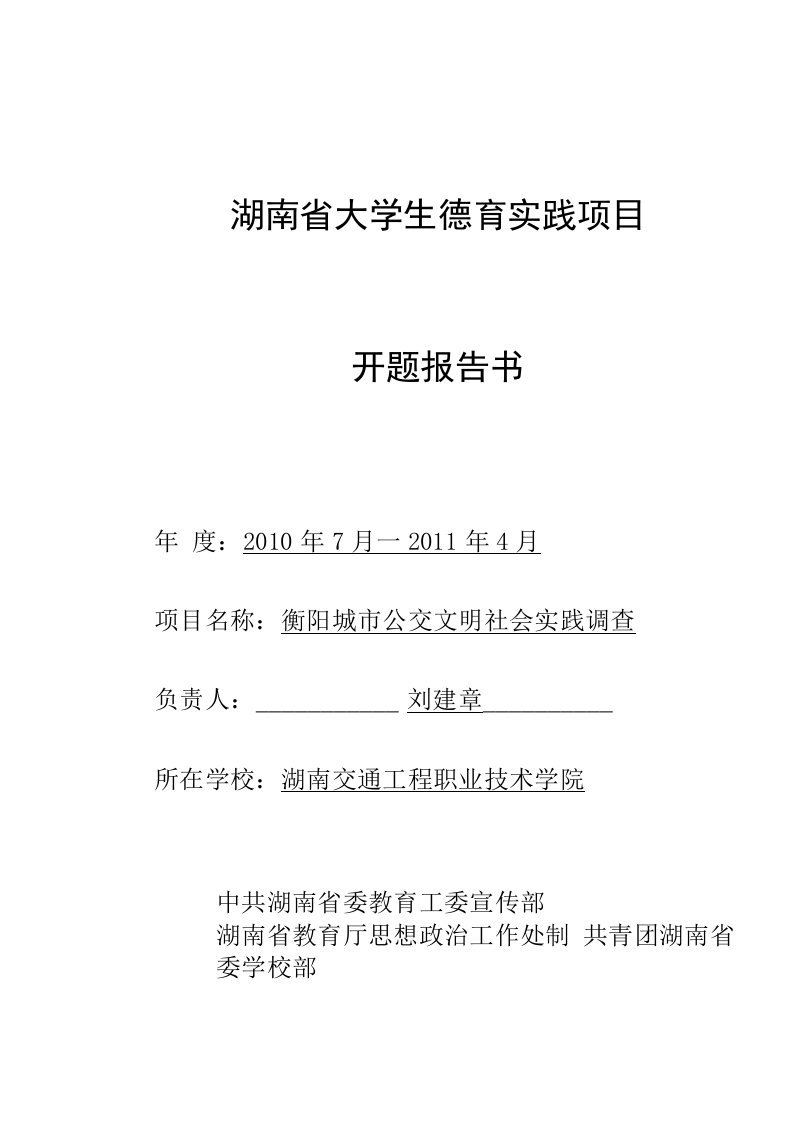 湖南省大学生德育实践项目

开题报告书

年 度：2010 年 7 月一 2011 年 4 月

项目名称：衡阳城市公交文明社会实践调查

负责人：____________ 刘建章___________

所在学校：湖南交通工程职业技术学院

中共湖南省委教育工委宣传部
湖南省教育厅思想政治工作处制 共青团湖南省委学校部